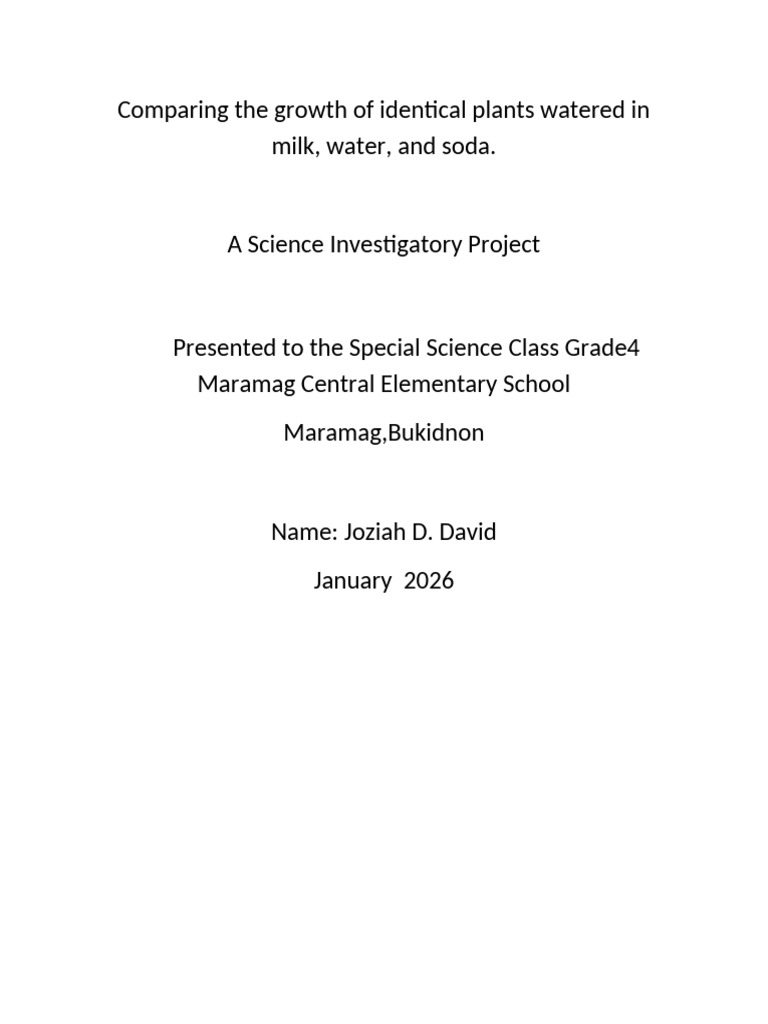 Comparing the growth of identical plants watered in milk, water, and soda.

A Science Investigatory Project

Presented to the Special Science Class Grade4
Maramag Central Elementary School

Maramag,Bukidnon

Name: Joziah D. David

January 2026